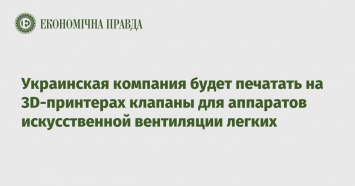 ЕКОНОМІЧНА ПРАВДА

Украинская компания будет печатать на 3D-принтерах клапаны для аппаратов искусственной вентиляции легких